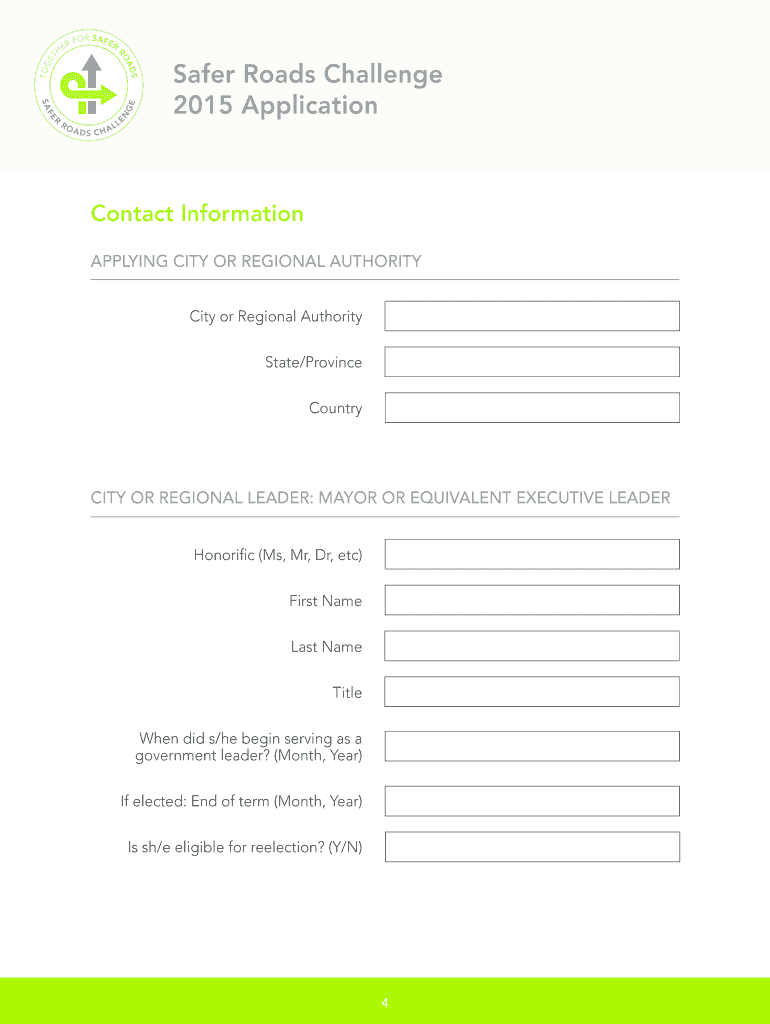 TOGETHER FOR SAFER ROADS
SAFER ROADS CHALLENGE

Safer Roads Challenge
2015 Application

Contact Information

APPLYING CITY OR REGIONAL AUTHORITY

City or Regional Authority

State/Province

Country

CITY OR REGIONAL LEADER: MAYOR OR EQUIVALENT EXECUTIVE LEADER

Honorific (Ms, Mr, Dr, etc)

First Name

Last Name

Title

When did s/he begin serving as a government leader? (Month, Year)

If elected: End of term (Month, Year)

Is sh/e eligible for reelection? (Y/N)

4